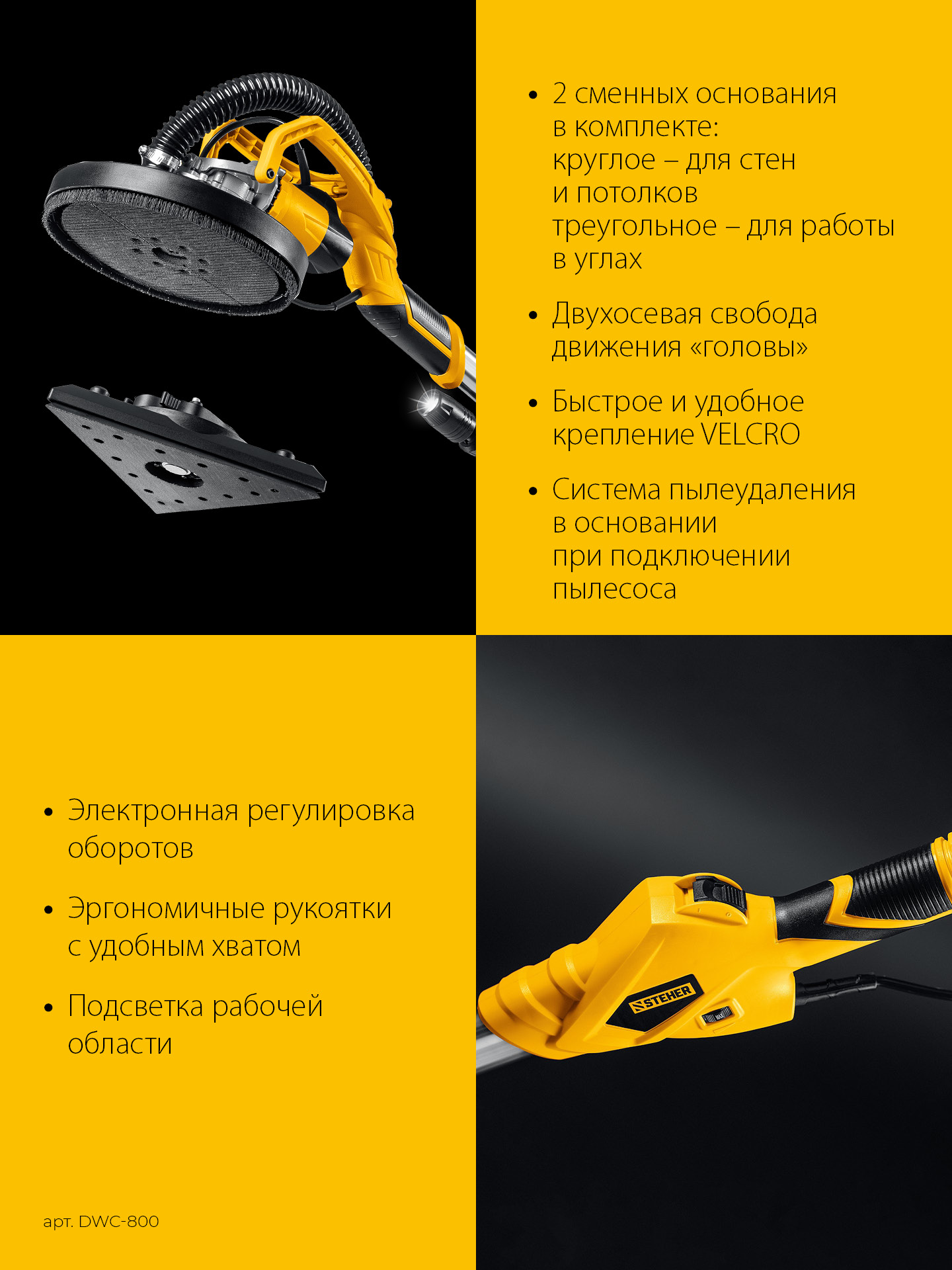 • 2 сменных основания в комплекте:
круглое – для стен и потолков
треугольное – для работы в углах

• Двухосевая свобода движения «головы»

• Быстрое и удобное крепление VELCRO

• Система пылеудаления в основании при подключении пылесоса

• Электронная регулировка оборотов

• Эргономичные рукоятки с удобным хватом

• Подсветка рабочей области

арт. DWC-800

STEHER